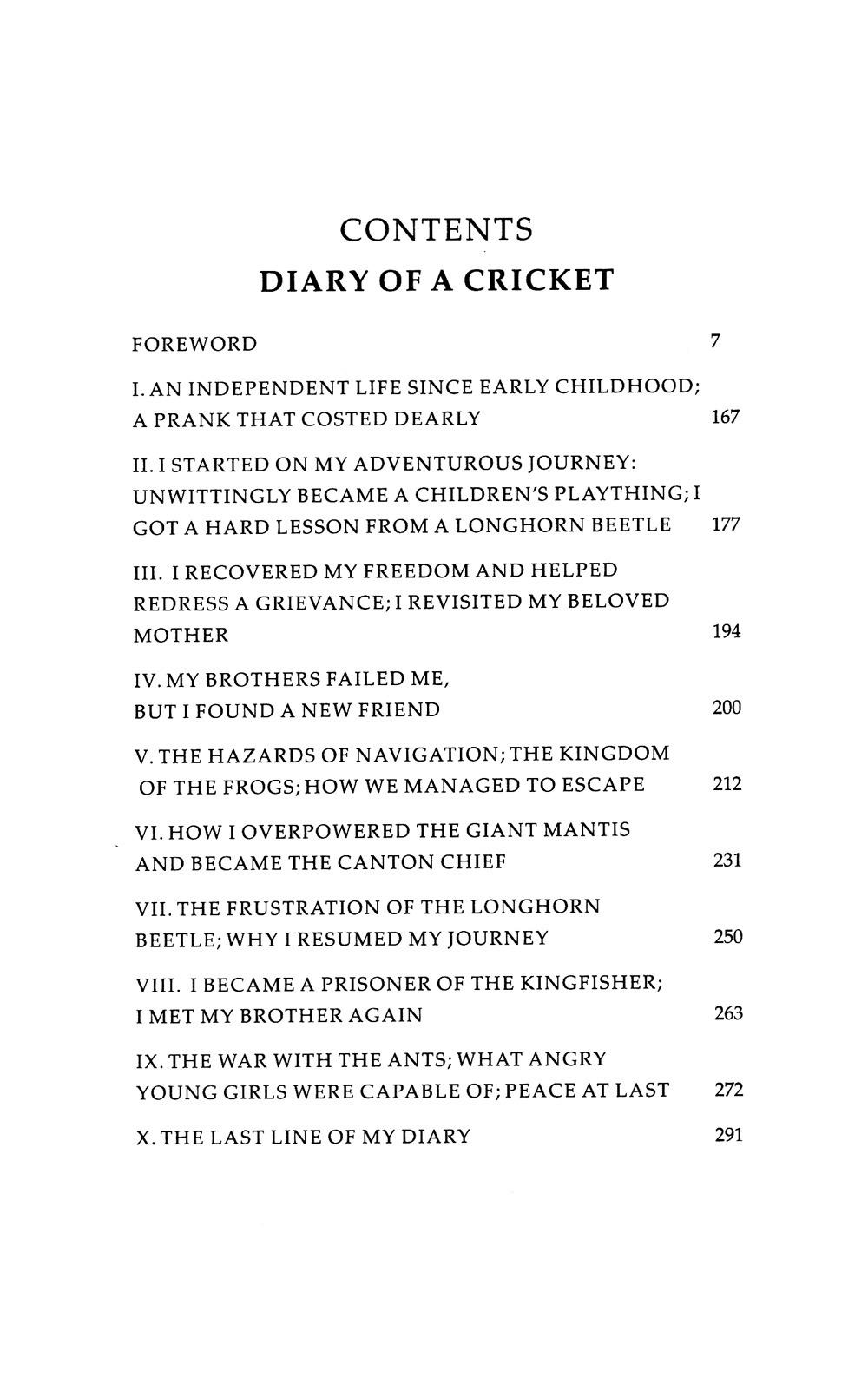 CONTENTS
DIARY OF A CRICKET

FOREWORD 7

I. AN INDEPENDENT LIFE SINCE EARLY CHILDHOOD; A PRANK THAT COSTED DEARLY 167

II. I STARTED ON MY ADVENTUROUS JOURNEY: UNWITTINGLY BECAME A CHILDREN'S PLAYTHING; I GOT A HARD LESSON FROM A LONGHORN BEETLE 177

III. I RECOVERED MY FREEDOM AND HELPED REDRESS A GRIEVANCE; I REVISITED MY BELOVED MOTHER 194

IV. MY BROTHERS FAILED ME, BUT I FOUND A NEW FRIEND 200

V. THE HAZARDS OF NAVIGATION; THE KINGDOM OF THE FROGS; HOW WE MANAGED TO ESCAPE 212

VI. HOW I OVERPOWERED THE GIANT MANTIS AND BECAME THE CANTON CHIEF 231

VII. THE FRUSTRATION OF THE LONGHORN BEETLE; WHY I RESUMED MY JOURNEY 250

VIII. I BECAME A PRISONER OF THE KINGFISHER; I MET MY BROTHER AGAIN 263

IX. THE WAR WITH THE ANTS; WHAT ANGRY YOUNG GIRLS WERE CAPABLE OF; PEACE AT LAST 272

X. THE LAST LINE OF MY DIARY 291